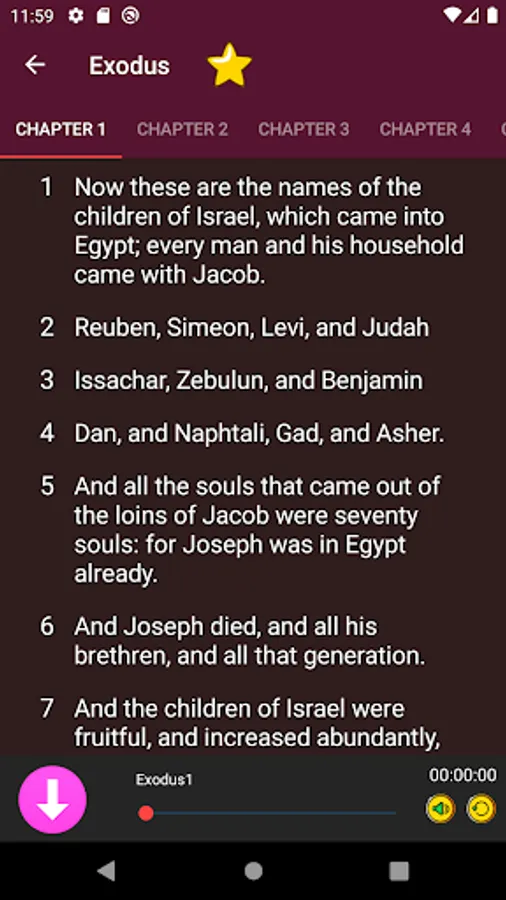 11:59

Exodus

CHAPTER 1 CHAPTER 2 CHAPTER 3 CHAPTER 4

1 Now these are the names of the children of Israel, which came into Egypt; every man and his household came with Jacob.

2 Reuben, Simeon, Levi, and Judah

3 Issachar, Zebulun, and Benjamin

4 Dan, and Naphtali, Gad, and Asher.

5 And all the souls that came out of the loins of Jacob were seventy souls: for Joseph was in Egypt already.

6 And Joseph died, and all his brethren, and all that generation.

7 And the children of Israel were fruitful, and increased abundantly,

Exodus1

00:00:00